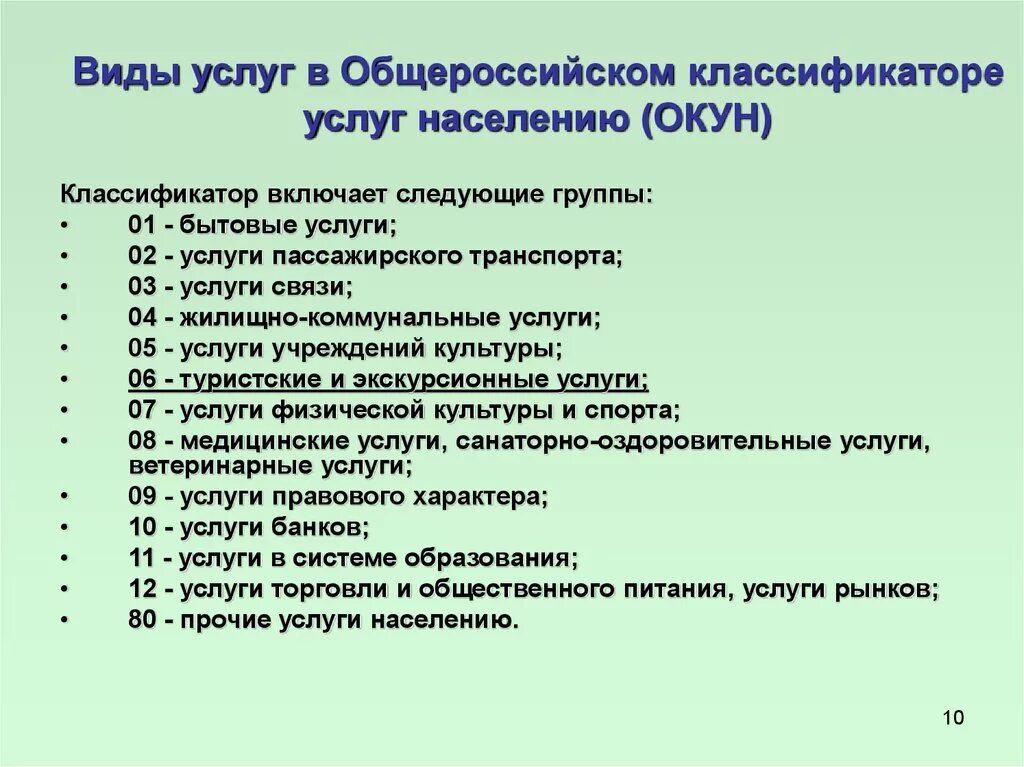 Виды услуг в Общероссийском классификаторе услуг населению (ОКУН)

Классификатор включает следующие группы:
• 01 - бытовые услуги;
• 02 - услуги пассажирского транспорта;
• 03 - услуги связи;
• 04 - жилищно-коммунальные услуги;
• 05 - услуги учреждений культуры;
• 06 - туристские и экскурсионные услуги;
• 07 - услуги физической культуры и спорта;
• 08 - медицинские услуги, санаторно-оздоровительные услуги, ветеринарные услуги;
• 09 - услуги правового характера;
• 10 - услуги банков;
• 11 - услуги в системе образования;
• 12 - услуги торговли и общественного питания, услуги рынков;
• 80 - прочие услуги населению.

10